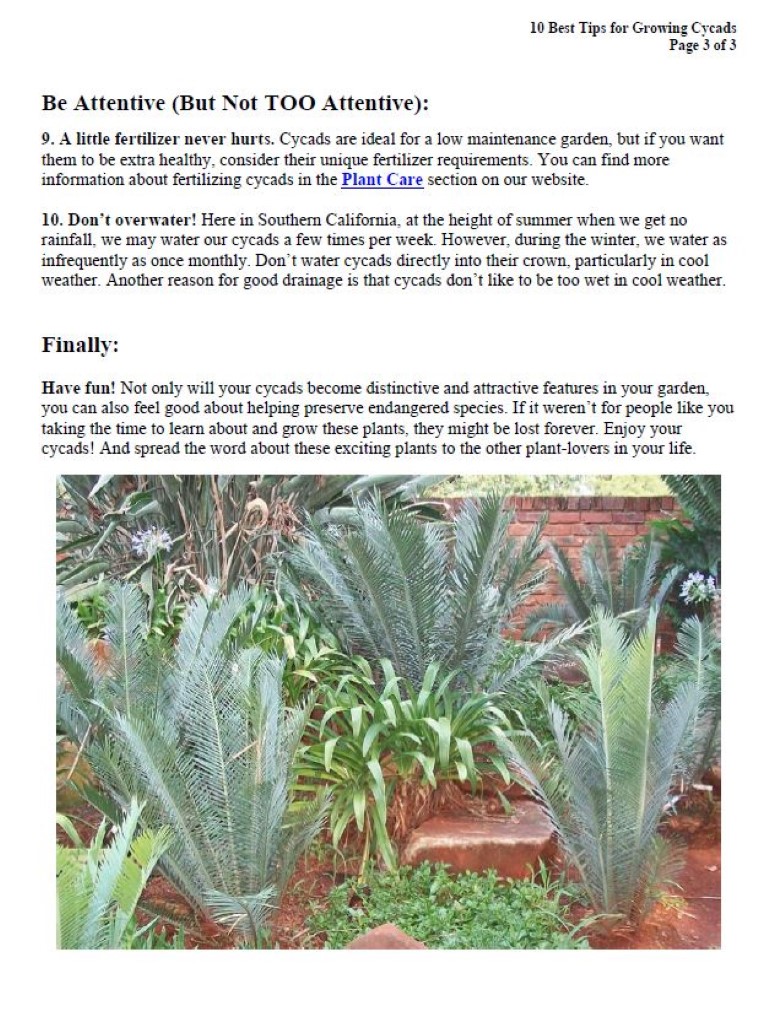 10 Best Tips for Growing Cycads
Page 3 of 3

Be Attentive (But Not TOO Attentive):

9. A little fertilizer never hurts. Cycads are ideal for a low maintenance garden, but if you want them to be extra healthy, consider their unique fertilizer requirements. You can find more information about fertilizing cycads in the Plant Care section on our website.

10. Don't overwater! Here in Southern California, at the height of summer when we get no rainfall, we may water our cycads a few times per week. However, during the winter, we water as infrequently as once monthly. Don't water cycads directly into their crown, particularly in cool weather. Another reason for good drainage is that cycads don't like to be too wet in cool weather.

Finally:

Have fun! Not only will your cycads become distinctive and attractive features in your garden, you can also feel good about helping preserve endangered species. If it weren't for people like you taking the time to learn about and grow these plants, they might be lost forever. Enjoy your cycads! And spread the word about these exciting plants to the other plant-lovers in your life.